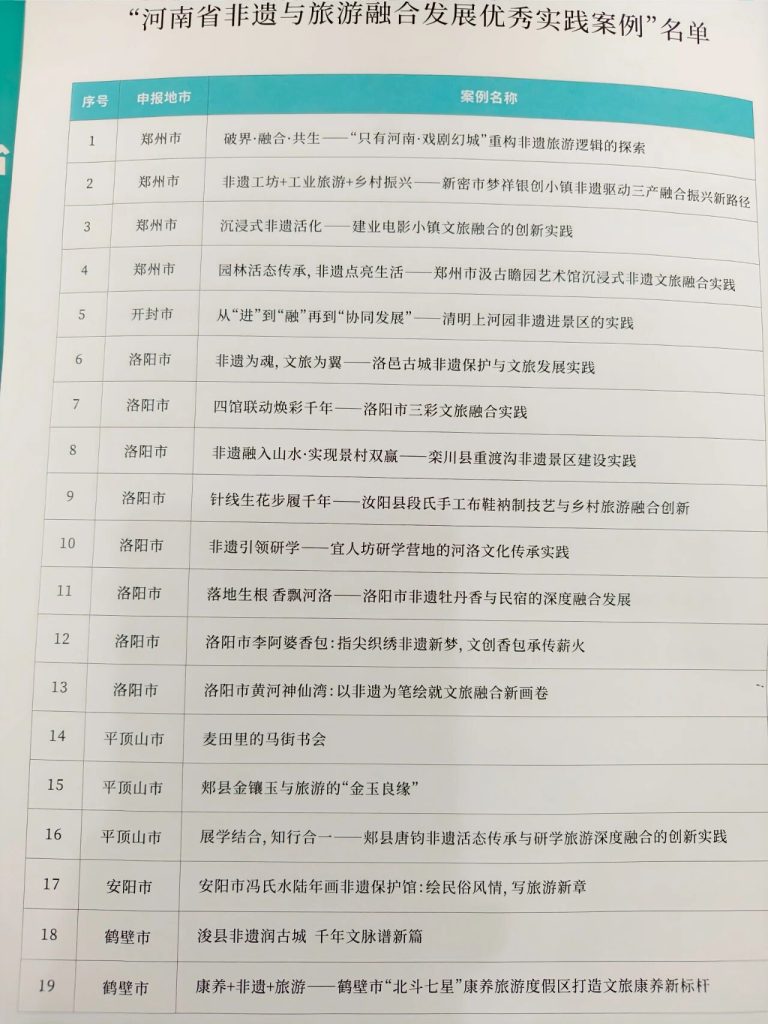 “河南省非遗与旅游融合发展优秀实践案例”名单

| 序号 | 申报地市 | 案例名称 |
|---|---|---|
| 1 | 郑州市 | 破界·融合·共生——“只有河南·戏剧幻城”重构非遗旅游逻辑的探索 |
| 2 | 郑州市 | 非遗工坊+工业旅游+乡村振兴——新密市梦祥银创小镇非遗驱动三产融合振兴新路径 |
| 3 | 郑州市 | 沉浸式非遗活化——建业电影小镇文旅融合的创新实践 |
| 4 | 郑州市 | 园林活态传承，非遗点亮生活——郑州市汲古瞻园艺术馆沉浸式非遗文旅融合实践 |
| 5 | 开封市 | 从“进”到“融”再到“协同发展”——清明上河园非遗进景区的实践 |
| 6 | 洛阳市 | 非遗为魂，文旅为翼——洛邑古城非遗保护与文旅发展实践 |
| 7 | 洛阳市 | 四馆联动焕彩千年——洛阳市三彩文旅融合实践 |
| 8 | 洛阳市 | 非遗融入山水·实现景村双赢——栾川县重渡沟非遗景区建设实践 |
| 9 | 洛阳市 | 针线生花步履千年——汝阳县段氏手工布鞋衲制技艺与乡村旅游融合创新 |
| 10 | 洛阳市 | 非遗引领研学——宜人坊研学营地的河洛文化传承实践 |
| 11 | 洛阳市 | 落地生根 香飘河洛——洛阳市非遗牡丹香与民宿的深度融合发展 |
| 12 | 洛阳市 | 洛阳市李阿婆香包：指尖织绣非遗新梦，文创香包承传薪火 |
| 13 | 洛阳市 | 洛阳市黄河神仙湾：以非遗为笔绘就文旅融合新画卷 |
| 14 | 平顶山市 | 麦田里的马街书会 |
| 15 | 平顶山市 | 郏县金镶玉与旅游的“金玉良缘” |
| 16 | 平顶山市 | 展学结合，知行合一——郏县唐钧非遗活态传承与研学旅游深度融合的创新实践 |
| 17 | 安阳市 | 安阳市冯氏水陆年画非遗保护馆：绘民俗风情，写旅游新章 |
| 18 | 鹤壁市 | 浚县非遗润古城 千年文脉谱新篇 |
| 19 | 鹤壁市 | 康养+非遗+旅游——鹤壁市“北斗七星”康养旅游度假区打造文旅康养新标杆 |